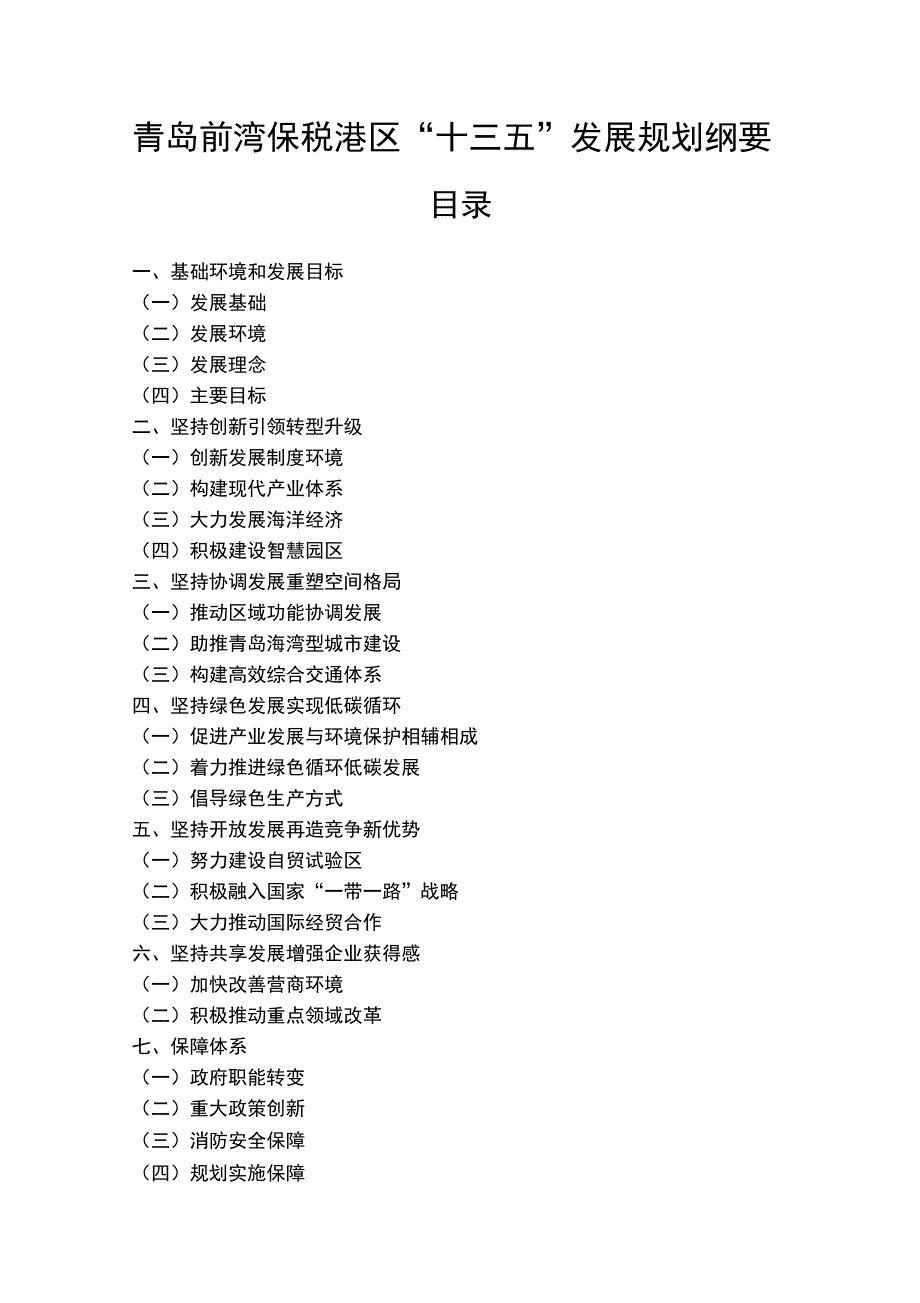 青岛前湾保税港区“十三五”发展规划纲要

目录

一、基础环境和发展目标
（一）发展基础
（二）发展环境
（三）发展理念
（四）主要目标
二、坚持创新引领转型升级
（一）创新发展制度环境
（二）构建现代产业体系
（三）大力发展海洋经济
（四）积极建设智慧园区
三、坚持协调发展重塑空间格局
（一）推动区域功能协调发展
（二）助推青岛海湾型城市建设
（三）构建高效综合交通体系
四、坚持绿色发展实现低碳循环
（一）促进产业发展与环境保护相辅相成
（二）着力推进绿色循环低碳发展
（三）倡导绿色生产方式
五、坚持开放发展再造竞争新优势
（一）努力建设自贸试验区
（二）积极融入国家“一带一路”战略
（三）大力推动国际经贸合作
六、坚持共享发展增强企业获得感
（一）加快改善营商环境
（二）积极推动重点领域改革
七、保障体系
（一）政府职能转变
（二）重大政策创新
（三）消防安全保障
（四）规划实施保障